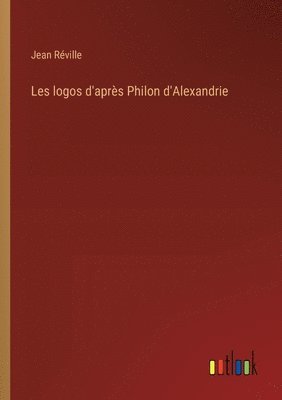 Jean Réville

Les logos d'après Philon d'Alexandrie

outlook